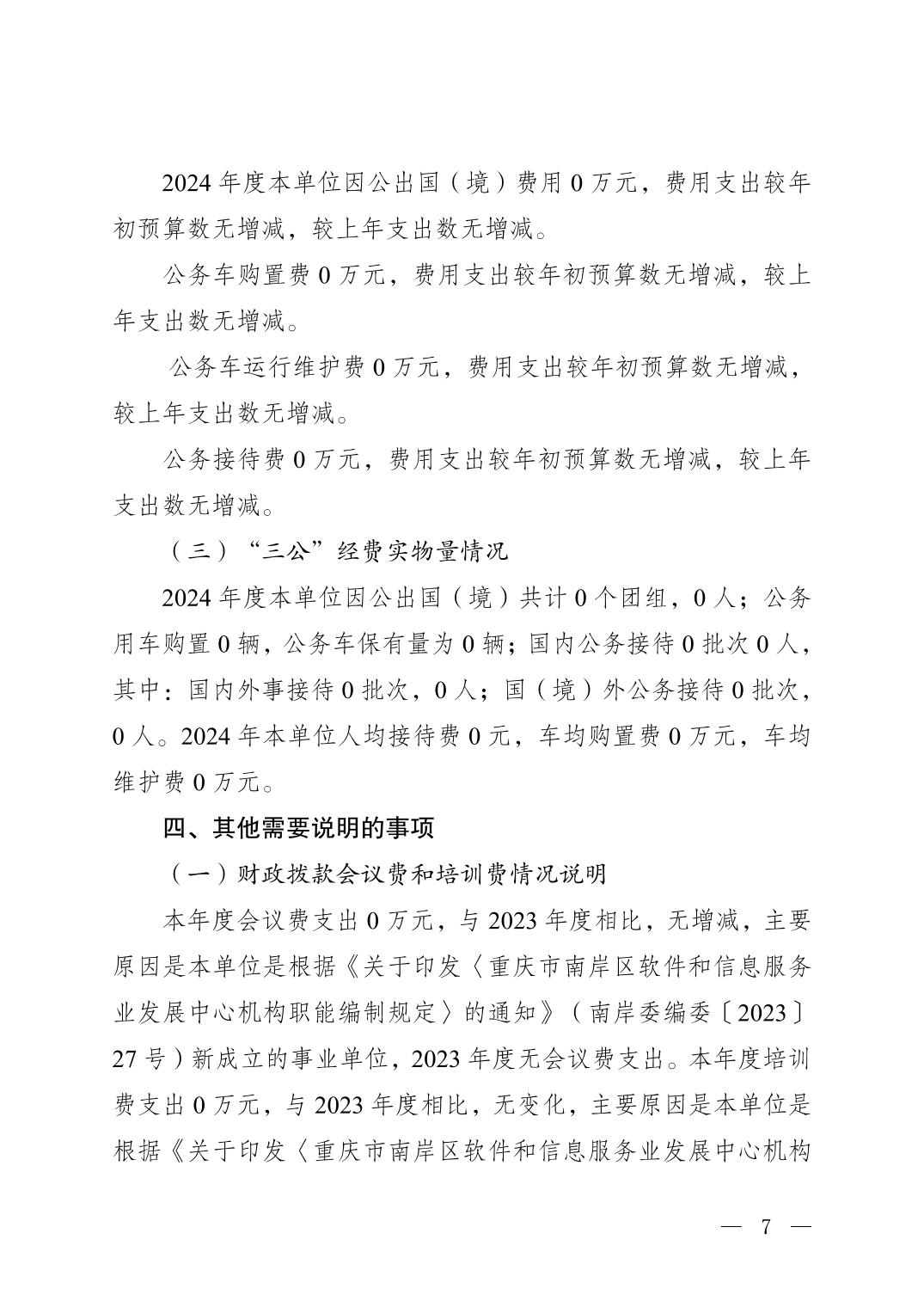 2024 年度本单位因公出国（境）费用 0 万元，费用支出较年初预算数无增减，较上年支出数无增减。

公务车购置费 0 万元，费用支出较年初预算数无增减，较上年支出数无增减。

公务车运行维护费 0 万元，费用支出较年初预算数无增减，较上年支出数无增减。

公务接待费 0 万元，费用支出较年初预算数无增减，较上年支出数无增减。

（三）“三公”经费实物量情况

2024 年度本单位因公出国（境）共计 0 个团组，0 人；公务用车购置 0 辆，公务车保有量为 0 辆；国内公务接待 0 批次 0 人，其中：国内外事接待 0 批次，0 人；国（境）外公务接待 0 批次，0 人。2024 年本单位人均接待费 0 元，车均购置费 0 万元，车均维护费 0 万元。

四、其他需要说明的事项

（一）财政拨款会议费和培训费情况说明

本年度会议费支出 0 万元，与 2023 年度相比，无增减，主要原因是本单位是根据《关于印发〈重庆市南岸区软件和信息服务业发展中心机构职能编制规定〉的通知》（南岸委编委〔2023〕27 号）新成立的事业单位，2023 年度无会议费支出。本年度培训费支出 0 万元，与 2023 年度相比，无变化，主要原因是本单位是根据《关于印发〈重庆市南岸区软件和信息服务业发展中心机构

— 7 —